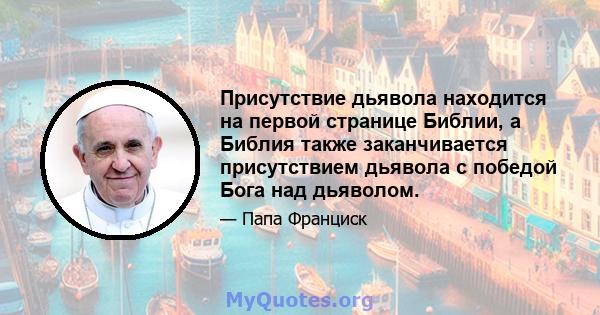 Присутствие дьявола находится на первой странице Библии, а Библия также заканчивается присутствием дьявола с победой Бога над дьяволом.

— Папа Франциск

MyQuotes.org